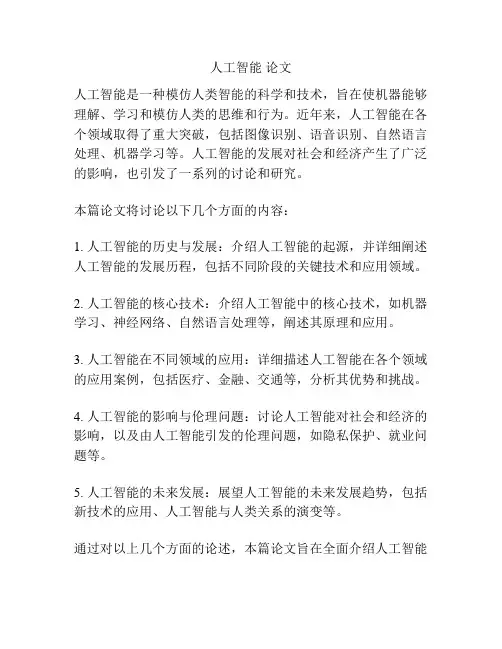 人工智能 论文

人工智能是一种模仿人类智能的科学和技术，旨在使机器能够理解、学习和模仿人类的思维和行为。近年来，人工智能在各个领域取得了重大突破，包括图像识别、语音识别、自然语言处理、机器学习等。人工智能的发展对社会和经济产生了广泛的影响，也引发了一系列的讨论和研究。

本篇论文将讨论以下几个方面的内容：

1. 人工智能的历史与发展：介绍人工智能的起源，并详细阐述人工智能的发展历程，包括不同阶段的关键技术和应用领域。

2. 人工智能的核心技术：介绍人工智能中的核心技术，如机器学习、神经网络、自然语言处理等，阐述其原理和应用。

3. 人工智能在不同领域的应用：详细描述人工智能在各个领域的应用案例，包括医疗、金融、交通等，分析其优势和挑战。

4. 人工智能的影响与伦理问题：讨论人工智能对社会和经济的影响，以及由人工智能引发的伦理问题，如隐私保护、就业问题等。

5. 人工智能的未来发展：展望人工智能的未来发展趋势，包括新技术的应用、人工智能与人类关系的演变等。

通过对以上几个方面的论述，本篇论文旨在全面介绍人工智能